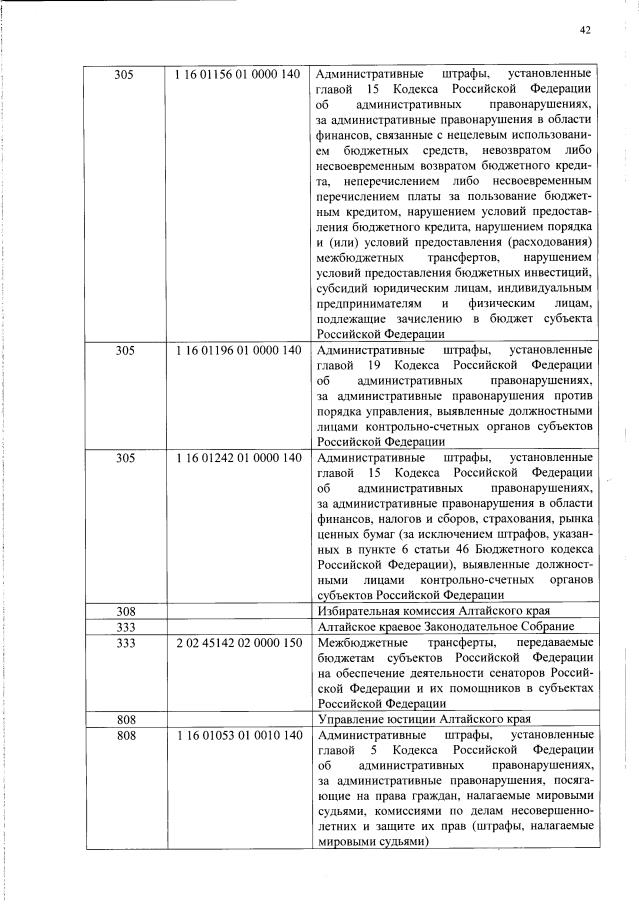 42

| 305 | 1 16 01156 01 0000 140 | Административные штрафы, установленные главой 15 Кодекса Российской Федерации об административных правонарушениях, за административные правонарушения в области финансов, связанные с нецелевым использованием бюджетных средств, невозвратом либо несвоевременным возвратом бюджетного кредита, неперечислением либо несвоевременным перечислением платы за пользование бюджетным кредитом, нарушением условий предоставления бюджетного кредита, нарушением порядка и (или) условий предоставления (расходования) межбюджетных трансфертов, нарушением условий предоставления бюджетных инвестиций, субсидий юридическим лицам, индивидуальным предпринимателям и физическим лицам, подлежащие зачислению в бюджет субъекта Российской Федерации |
|---|---|---|
| 305 | 1 16 01196 01 0000 140 | Административные штрафы, установленные главой 19 Кодекса Российской Федерации об административных правонарушениях, за административные правонарушения против порядка управления, выявленные должностными лицами контрольно-счетных органов субъектов Российской Федерации |
| 305 | 1 16 01242 01 0000 140 | Административные штрафы, установленные главой 15 Кодекса Российской Федерации об административных правонарушениях, за административные правонарушения в области финансов, налогов и сборов, страхования, рынка ценных бумаг (за исключением штрафов, указанных в пункте 6 статьи 46 Бюджетного кодекса Российской Федерации), выявленные должностными лицами контрольно-счетных органов субъектов Российской Федерации |
| 308 | | Избирательная комиссия Алтайского края |
| 333 | | Алтайское краевое Законодательное Собрание |
| 333 | 2 02 45142 02 0000 150 | Межбюджетные трансферты, передаваемые бюджетам субъектов Российской Федерации на обеспечение деятельности сенаторов Российской Федерации и их помощников в субъектах Российской Федерации |
| 808 | | Управление юстиции Алтайского края |
| 808 | 1 16 01053 01 0010 140 | Административные штрафы, установленные главой 5 Кодекса Российской Федерации об административных правонарушениях, за административные правонарушения, посягающие на права граждан, налагаемые мировыми судьями, комиссиями по делам несовершеннолетних и защите их прав (штрафы, налагаемые мировыми судьями) |